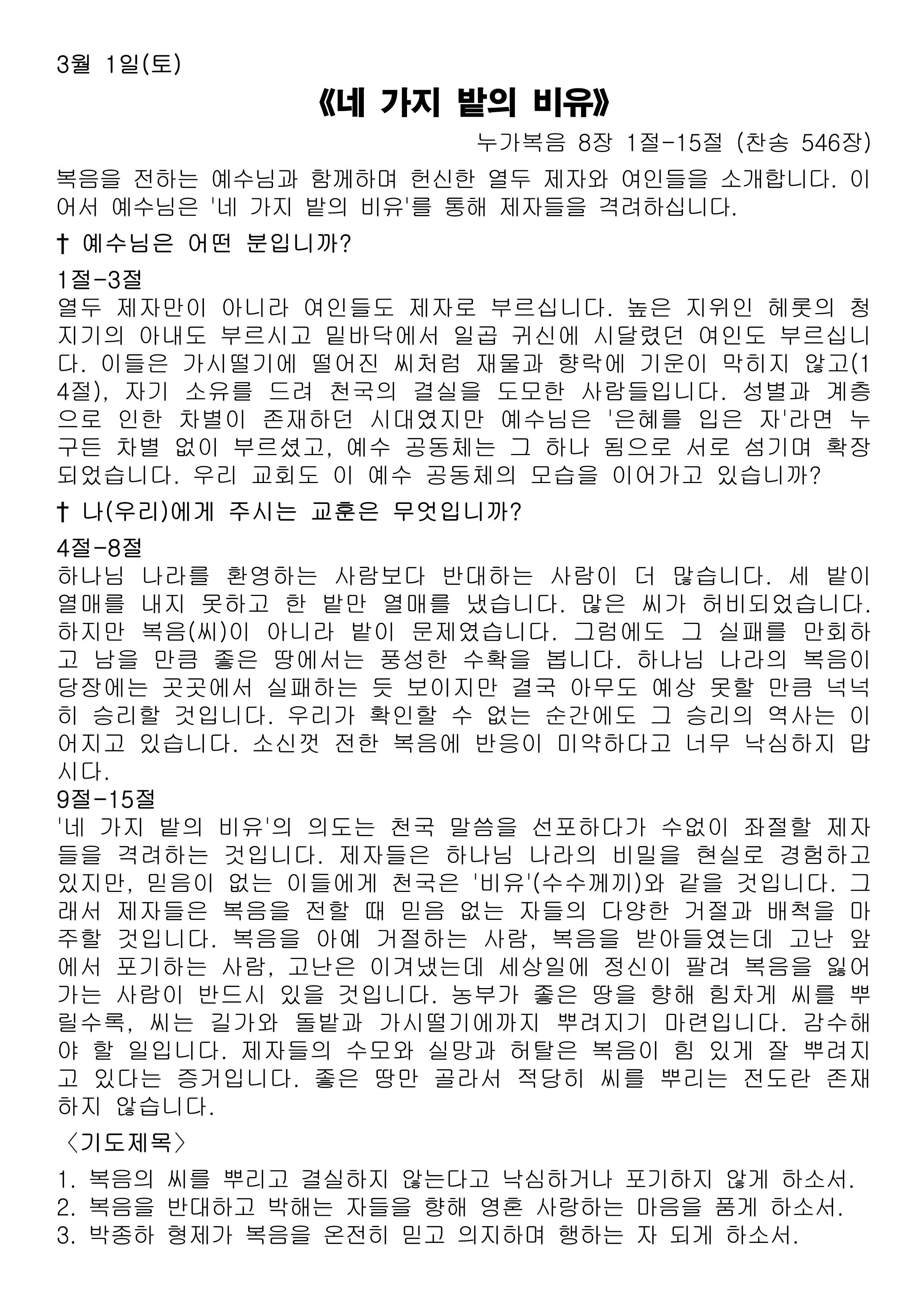 3월 1일(토)

《네 가지 밭의 비유》

누가복음 8장 1절-15절 (찬송 546장)

복음을 전하는 예수님과 함께하며 헌신한 열두 제자와 여인들을 소개합니다. 이어서 예수님은 '네 가지 밭의 비유'를 통해 제자들을 격려하십니다.

† 예수님은 어떤 분입니까?

1절-3절
열두 제자만이 아니라 여인들도 제자로 부르십니다. 높은 지위인 헤롯의 청지기의 아내도 부르시고 밑바닥에서 일곱 귀신에 시달렸던 여인도 부르십니다. 이들은 가시떨기에 떨어진 씨처럼 재물과 향락에 기운이 막히지 않고(14절), 자기 소유를 드려 천국의 결실을 도모한 사람들입니다. 성별과 계층으로 인한 차별이 존재하던 시대였지만 예수님은 '은혜를 입은 자'라면 누구든 차별 없이 부르셨고, 예수 공동체는 그 하나 됨으로 서로 섬기며 확장되었습니다. 우리 교회도 이 예수 공동체의 모습을 이어가고 있습니까?

† 나(우리)에게 주시는 교훈은 무엇입니까?

4절-8절
하나님 나라를 환영하는 사람보다 반대하는 사람이 더 많습니다. 세 밭이 열매를 내지 못하고 한 밭만 열매를 냈습니다. 많은 씨가 허비되었습니다. 하지만 복음(씨)이 아니라 밭이 문제였습니다. 그럼에도 그 실패를 만회하고 남을 만큼 좋은 땅에서는 풍성한 수확을 봅니다. 하나님 나라의 복음이 당장에는 곳곳에서 실패하는 듯 보이지만 결국 아무도 예상 못할 만큼 넉넉히 승리할 것입니다. 우리가 확인할 수 없는 순간에도 그 승리의 역사는 이어지고 있습니다. 소신껏 전한 복음에 반응이 미약하다고 너무 낙심하지 맙시다.
9절-15절
'네 가지 밭의 비유'의 의도는 천국 말씀을 선포하다가 수없이 좌절할 제자들을 격려하는 것입니다. 제자들은 하나님 나라의 비밀을 현실로 경험하고 있지만, 믿음이 없는 이들에게 천국은 '비유'(수수께끼)와 같을 것입니다. 그래서 제자들은 복음을 전할 때 믿음 없는 자들의 다양한 거절과 배척을 마주할 것입니다. 복음을 아예 거절하는 사람, 복음을 받아들였는데 고난 앞에서 포기하는 사람, 고난은 이겨냈는데 세상일에 정신이 팔려 복음을 잃어가는 사람이 반드시 있을 것입니다. 농부가 좋은 땅을 향해 힘차게 씨를 뿌릴수록, 씨는 길가와 돌밭과 가시떨기에까지 뿌려지기 마련입니다. 감수해야 할 일입니다. 제자들의 수모와 실망과 허탈은 복음이 힘 있게 잘 뿌려지고 있다는 증거입니다. 좋은 땅만 골라서 적당히 씨를 뿌리는 전도란 존재하지 않습니다.

〈기도제목〉

1. 복음의 씨를 뿌리고 결실하지 않는다고 낙심하거나 포기하지 않게 하소서.
2. 복음을 반대하고 박해는 자들을 향해 영혼 사랑하는 마음을 품게 하소서.
3. 박종하 형제가 복음을 온전히 믿고 의지하며 행하는 자 되게 하소서.